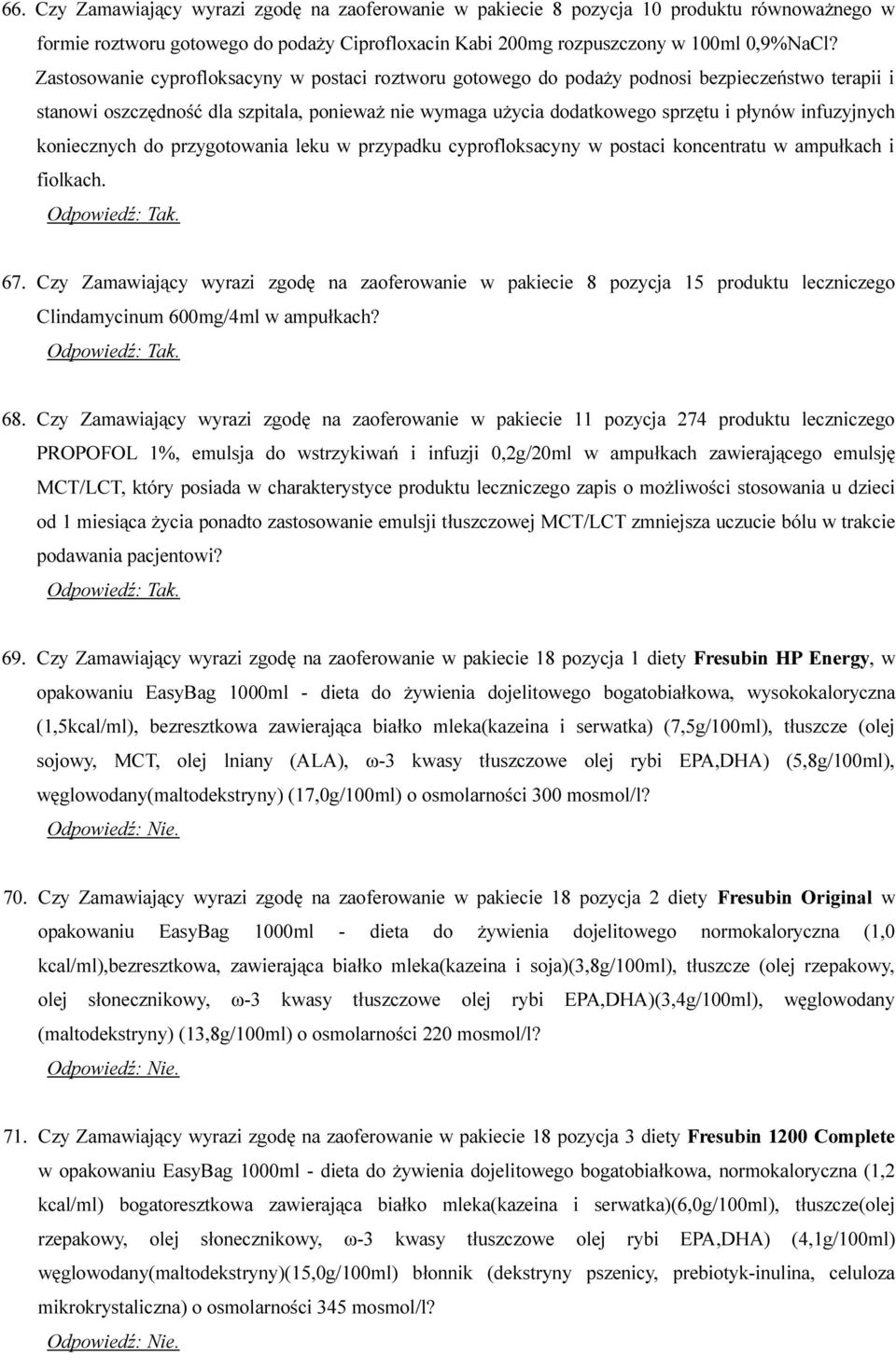 66. Czy Zamawiający wyrazi zgodę na zaoferowanie w pakiecie 8 pozycja 10 produktu równoważnego w formie roztworu gotowego do podaży Ciprofloxacin Kabi 200mg rozpuszczony w 100ml 0,9%NaCl? Zastosowanie cyprofloksacyny w postaci roztworu gotowego do podaży podnosi bezpieczeństwo terapii i stanowi oszczędność dla szpitala, ponieważ nie wymaga użycia dodatkowego sprzętu i płynów infuzyjnych koniecznych do przygotowania leku w przypadku cyprofloksacyny w postaci koncentratu w ampułkach i fiolkach.

Odpowiedź: Tak.

67. Czy Zamawiający wyrazi zgodę na zaoferowanie w pakiecie 8 pozycja 15 produktu leczniczego Clindamycinum 600mg/4ml w ampułkach?

Odpowiedź: Tak.

68. Czy Zamawiający wyrazi zgodę na zaoferowanie w pakiecie 11 pozycja 274 produktu leczniczego PROPOFOL 1%, emulsja do wstrzykiwań i infuzji 0,2g/20ml w ampułkach zawierającego emulsję MCT/LCT, który posiada w charakterystyce produktu leczniczego zapis o możliwości stosowania u dzieci od 1 miesiąca życia ponadto zastosowanie emulsji tłuszczowej MCT/LCT zmniejsza uczucie bólu w trakcie podawania pacjentowi?

Odpowiedź: Tak.

69. Czy Zamawiający wyrazi zgodę na zaoferowanie w pakiecie 18 pozycja 1 diety Fresubin HP Energy, w opakowaniu EasyBag 1000ml - dieta do żywienia dojelitowego bogatobiałkowa, wysokokaloryczna (1,5kcal/ml), bezresztkowa zawierająca białko mleka(kazeina i serwatka) (7,5g/100ml), tłuszcze (olej sojowy, MCT, olej lniany (ALA), ω-3 kwasy tłuszczowe olej rybi EPA,DHA) (5,8g/100ml), węglowodany(maltodekstryny) (17,0g/100ml) o osmolarności 300 mosmol/l?

Odpowiedź: Nie.

70. Czy Zamawiający wyrazi zgodę na zaoferowanie w pakiecie 18 pozycja 2 diety Fresubin Original w opakowaniu EasyBag 1000ml - dieta do żywienia dojelitowego normokaloryczna (1,0 kcal/ml),bezresztkowa, zawierająca białko mleka(kazeina i soja)(3,8g/100ml), tłuszcze (olej rzepakowy, olej słonecznikowy, ω-3 kwasy tłuszczowe olej rybi EPA,DHA)(3,4g/100ml), węglowodany (maltodekstryny) (13,8g/100ml) o osmolarności 220 mosmol/l?

Odpowiedź: Nie.

71. Czy Zamawiający wyrazi zgodę na zaoferowanie w pakiecie 18 pozycja 3 diety Fresubin 1200 Complete w opakowaniu EasyBag 1000ml - dieta do żywienia dojelitowego bogatobiałkowa, normokaloryczna (1,2 kcal/ml) bogatoresztkowa zawierająca białko mleka(kazeina i serwatka)(6,0g/100ml), tłuszcze(olej rzepakowy, olej słonecznikowy, ω-3 kwasy tłuszczowe olej rybi EPA,DHA) (4,1g/100ml) węglowodany(maltodekstryny)(15,0g/100ml) błonnik (dekstryny pszenicy, prebiotyk-inulina, celuloza mikrokrystaliczna) o osmolarności 345 mosmol/l?

Odpowiedź: Nie.